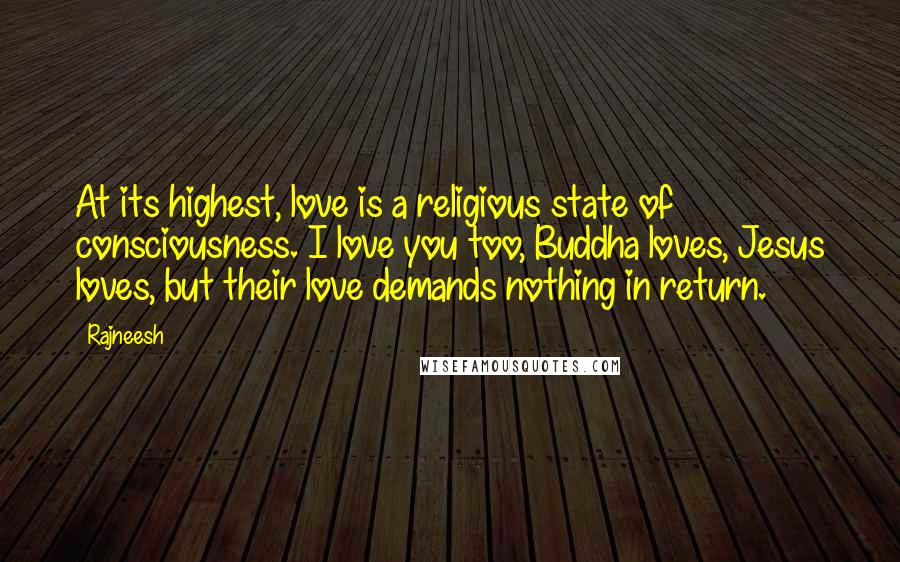 At its highest, love is a religious state of consciousness. I love you too, Buddha loves, Jesus loves, but their love demands nothing in return.

Rajneesh

WISEFAMOUSQUOTES.COM